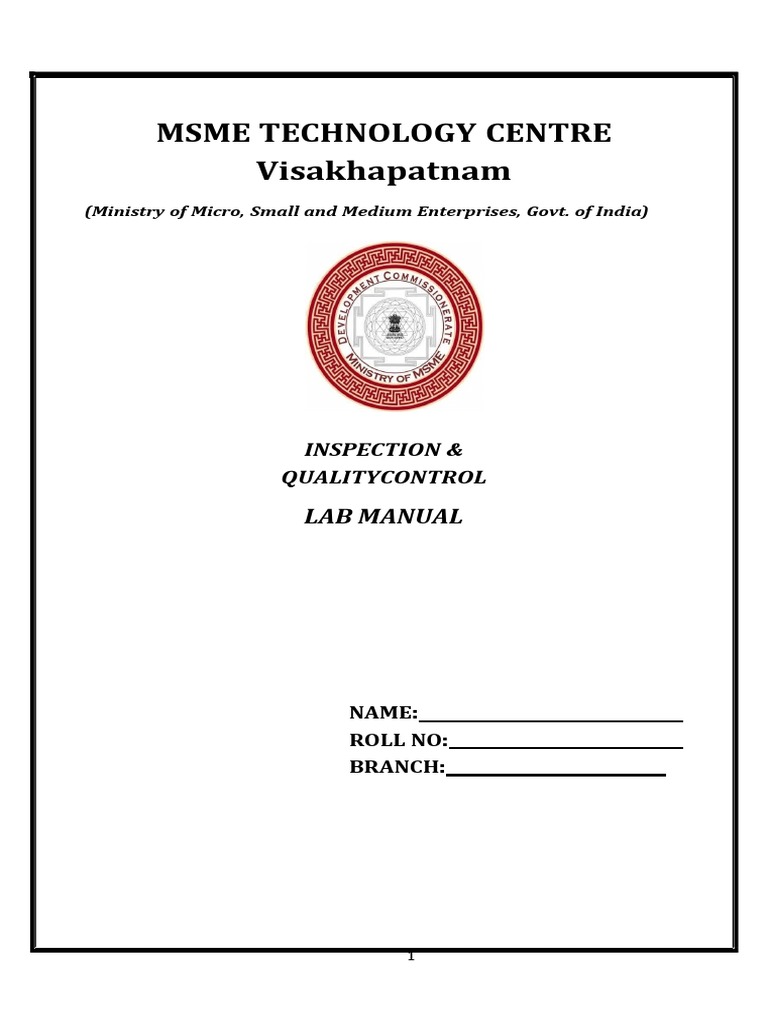 MSME TECHNOLOGY CENTRE
Visakhapatnam

(Ministry of Micro, Small and Medium Enterprises, Govt. of India)

DEVELOPMENT COMMISSIONERATE
MINISTRY OF MSME

INSPECTION &
QUALITYCONTROL

LAB MANUAL

NAME:
ROLL NO:
BRANCH:

1